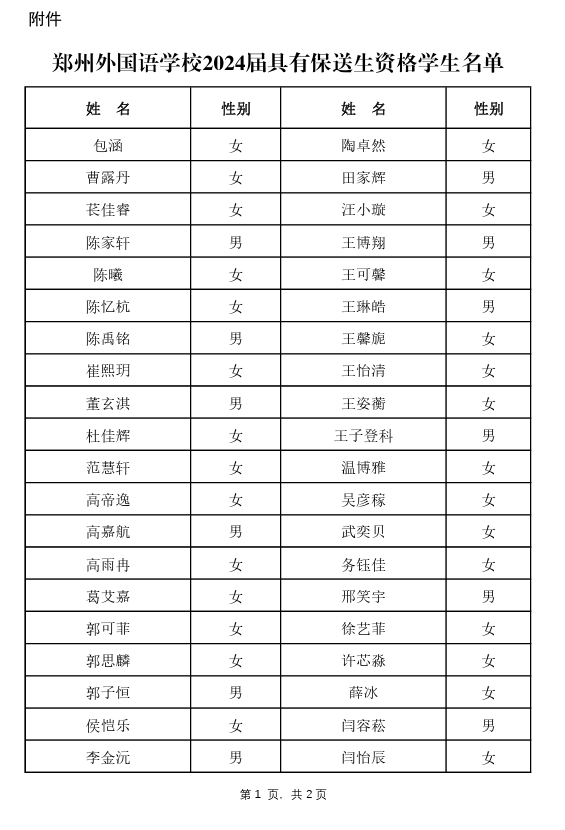 附件

郑州外国语学校2024届具有保送生资格学生名单

| 姓 名 | 性别 | 姓 名 | 性别 |
|---|---|---|---|
| 包涵 | 女 | 陶卓然 | 女 |
| 曹露丹 | 女 | 田家辉 | 男 |
| 苌佳睿 | 女 | 汪小璇 | 女 |
| 陈家轩 | 男 | 王博翔 | 男 |
| 陈曦 | 女 | 王可馨 | 女 |
| 陈忆杭 | 女 | 王琳皓 | 男 |
| 陈禹铭 | 男 | 王馨旎 | 女 |
| 崔熙玥 | 女 | 王怡清 | 女 |
| 董玄淇 | 男 | 王姿蘅 | 女 |
| 杜佳辉 | 女 | 王子登科 | 男 |
| 范慧轩 | 女 | 温博雅 | 女 |
| 高帝逸 | 女 | 吴彦稼 | 女 |
| 高嘉航 | 男 | 武奕贝 | 女 |
| 高雨冉 | 女 | 务钰佳 | 女 |
| 葛艾嘉 | 女 | 邢笑宇 | 男 |
| 郭可菲 | 女 | 徐艺菲 | 女 |
| 郭思麟 | 女 | 许芯淼 | 女 |
| 郭子恒 | 男 | 薛冰 | 女 |
| 侯恺乐 | 女 | 闫容菘 | 男 |
| 李金沅 | 男 | 闫怡辰 | 女 |

第 1 页，共 2 页